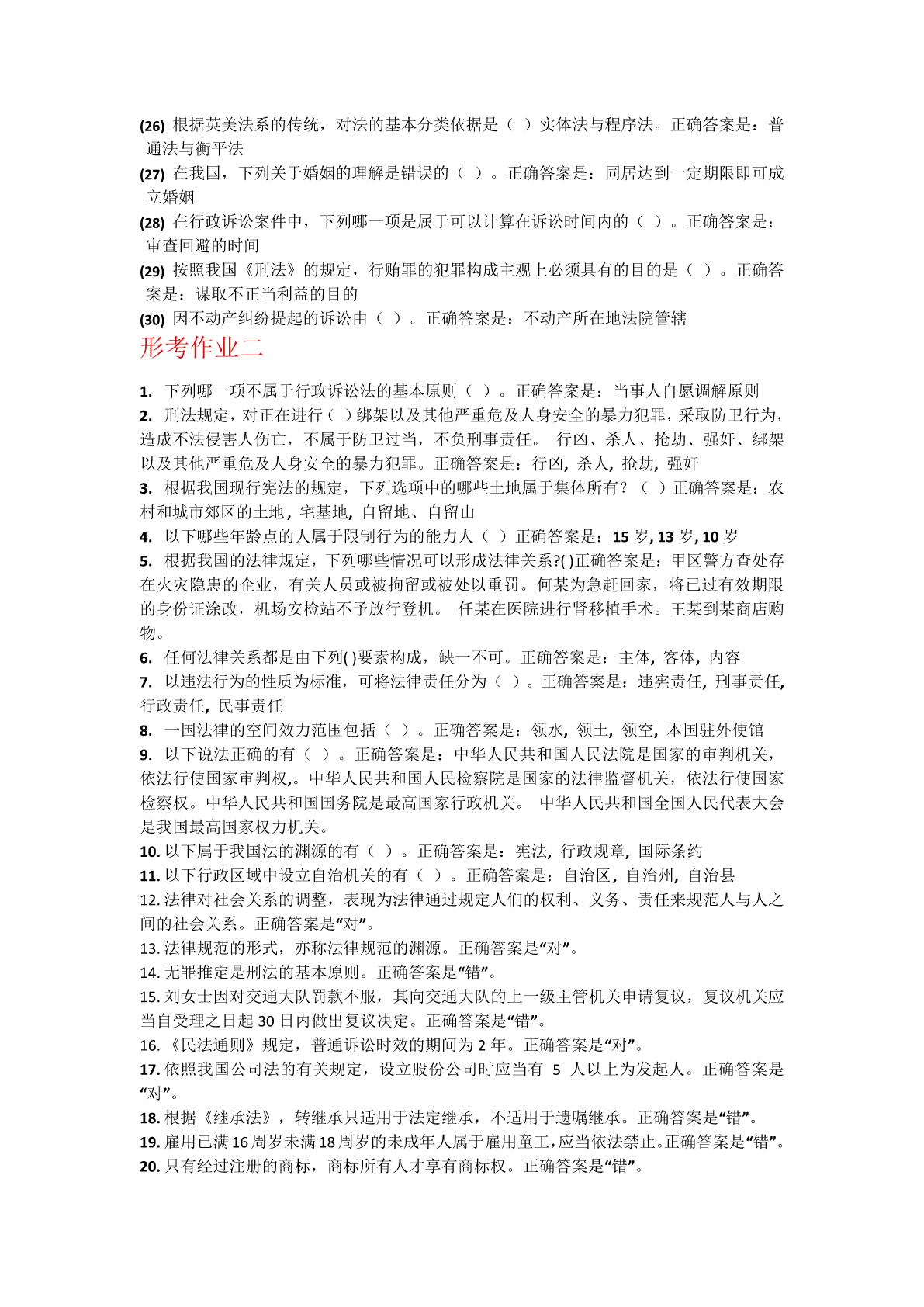 (26) 根据英美法系的传统，对法的基本分类依据是（ ）实体法与程序法。正确答案是：普通法与衡平法
(27) 在我国，下列关于婚姻的理解是错误的（ ）。正确答案是：同居达到一定期限即可成立婚姻
(28) 在行政诉讼案件中，下列哪一项是属于可以计算在诉讼时间内的（ ）。正确答案是：审查回避的时间
(29) 按照我国《刑法》的规定，行贿罪的犯罪构成主观上必须具有的目的是（ ）。正确答案是：谋取不正当利益的目的
(30) 因不动产纠纷提起的诉讼由（ ）。正确答案是：不动产所在地法院管辖

形考作业二

1. 下列哪一项不属于行政诉讼法的基本原则（ ）。正确答案是：当事人自愿调解原则
2. 刑法规定，对正在进行（ ）绑架以及其他严重危及人身安全的暴力犯罪，采取防卫行为，造成不法侵害人伤亡，不属于防卫过当，不负刑事责任。 行凶、杀人、抢劫、强奸、绑架以及其他严重危及人身安全的暴力犯罪。正确答案是：行凶, 杀人, 抢劫, 强奸
3. 根据我国现行宪法的规定，下列选项中的哪些土地属于集体所有？（ ）正确答案是：农村和城市郊区的土地, 宅基地, 自留地、自留山
4. 以下哪些年龄点的人属于限制行为的能力人（ ）正确答案是：15 岁, 13 岁, 10 岁
5. 根据我国的法律规定，下列哪些情况可以形成法律关系?( )正确答案是：甲区警方查处存在火灾隐患的企业，有关人员或被拘留或被处以重罚。何某为急赶回家，将已过有效期限的身份证涂改，机场安检站不予放行登机。 任某在医院进行肾移植手术。王某到某商店购物。
6. 任何法律关系都是由下列( )要素构成，缺一不可。正确答案是：主体, 客体, 内容
7. 以违法行为的性质为标准，可将法律责任分为（ ）。正确答案是：违宪责任, 刑事责任, 行政责任, 民事责任
8. 一国法律的空间效力范围包括（ ）。正确答案是：领水, 领土, 领空, 本国驻外使馆
9. 以下说法正确的有（ ）。正确答案是：中华人民共和国人民法院是国家的审判机关，依法行使国家审判权,。中华人民共和国人民检察院是国家的法律监督机关，依法行使国家检察权。中华人民共和国国务院是最高国家行政机关。 中华人民共和国全国人民代表大会是我国最高国家权力机关。
10. 以下属于我国法的渊源的有（ ）。正确答案是：宪法, 行政规章, 国际条约
11. 以下行政区域中设立自治机关的有（ ）。正确答案是：自治区, 自治州, 自治县
12. 法律对社会关系的调整，表现为法律通过规定人们的权利、义务、责任来规范人与人之间的社会关系。正确答案是“对”。
13. 法律规范的形式，亦称法律规范的渊源。正确答案是“对”。
14. 无罪推定是刑法的基本原则。正确答案是“错”。
15. 刘女士因对交通大队罚款不服，其向交通大队的上一级主管机关申请复议，复议机关应当自受理之日起 30 日内做出复议决定。正确答案是“错”。
16. 《民法通则》规定，普通诉讼时效的期间为 2 年。正确答案是“对”。
17. 依照我国公司法的有关规定，设立股份公司时应当有 5 人以上为发起人。正确答案是“对”。
18. 根据《继承法》，转继承只适用于法定继承，不适用于遗嘱继承。正确答案是“错”。
19. 雇用已满 16 周岁未满 18 周岁的未成年人属于雇用童工，应当依法禁止。正确答案是“错”。
20. 只有经过注册的商标，商标所有人才享有商标权。正确答案是“错”。